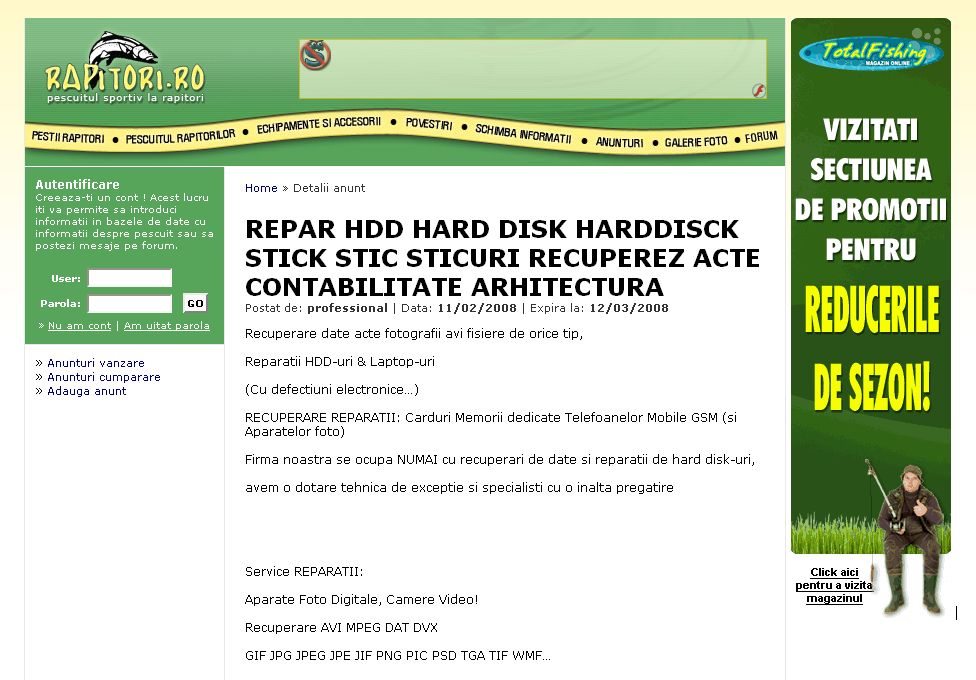 RAPITORI.RO
pescuitul sportiv la rapitori

PESTII RAPITORI • PESCUITUL RAPITORILOR • ECHIPAMENTE SI ACCESORII • POVESTIRI • SCHIMBA INFORMATII • ANUNTURI • GALERIE FOTO • FORUM

Autentificare
Creeaza-ti un cont ! Acest lucru iti va permite sa introduci informatii in bazele de date cu informatii despre pescuit sau sa postezi mesaje pe forum.

User:
Parola:
GO

» Nu am cont | Am uitat parola

» Anunturi vanzare
» Anunturi cumparare
» Adauga anunt

Home » Detalii anunt

REPAR HDD HARD DISK HARDDISCK STICK STIC STICURI RECUPEREZ ACTE CONTABILITATE ARHITECTURA

Postat de: professional | Data: 11/02/2008 | Expira la: 12/03/2008

Recuperare date acte fotografii avi fisiere de orice tip,

Reparatii HDD-uri & Laptop-uri

(Cu defectiuni electronice...)

RECUPERARE REPARATII: Carduri Memorii dedicate Telefoanelor Mobile GSM (si Aparatelor foto)

Firma noastra se ocupa NUMAI cu recuperari de date si reparatii de hard disk-uri,

avem o dotare tehnica de exceptie si specialisti cu o inalta pregatire

Service REPARATII:

Aparate Foto Digitale, Camere Video!

Recuperare AVI MPEG DAT DVX

GIF JPG JPEG JPE JIF PNG PIC PSD TGA TIF WMF...

TotalFishing
MAGAZIN ONLINE

VIZITATI SECTIUNEA DE PROMOTII PENTRU REDUCERILE DE SEZON!

Click aici pentru a vizita magazinul